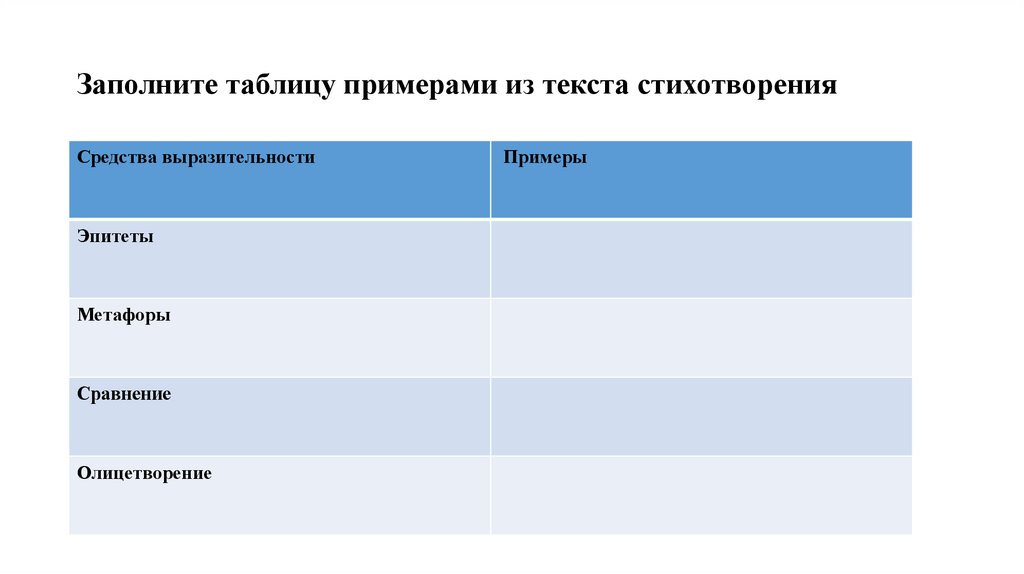 Заполните таблицу примерами из текста стихотворения

| Средства выразительности | Примеры |
|---|---|
| Эпитеты | |
| Метафоры | |
| Сравнение | |
| Олицетворение | |